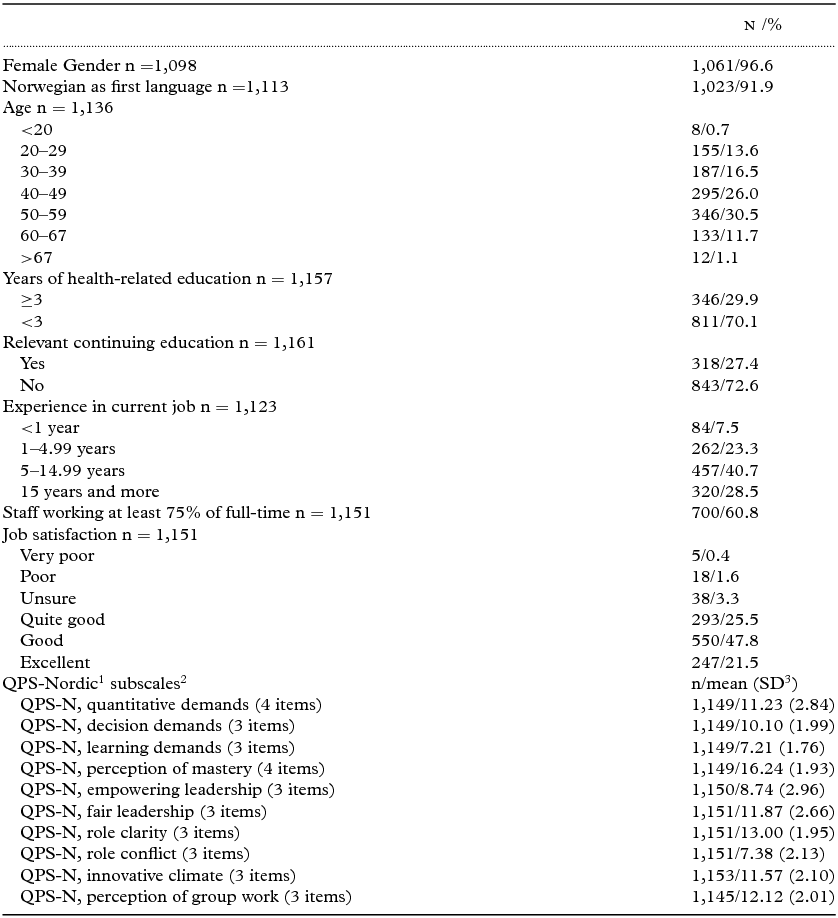 | | N /% |
|---|---|
| Female Gender n =1,098 | 1,061/96.6 |
| Norwegian as first language n =1,113 | 1,023/91.9 |
| Age n = 1,136 | |
| <20 | 8/0.7 |
| 20–29 | 155/13.6 |
| 30–39 | 187/16.5 |
| 40–49 | 295/26.0 |
| 50–59 | 346/30.5 |
| 60–67 | 133/11.7 |
| >67 | 12/1.1 |
| Years of health-related education n = 1,157 | |
| ≥3 | 346/29.9 |
| <3 | 811/70.1 |
| Relevant continuing education n = 1,161 | |
| Yes | 318/27.4 |
| No | 843/72.6 |
| Experience in current job n = 1,123 | |
| <1 year | 84/7.5 |
| 1–4.99 years | 262/23.3 |
| 5–14.99 years | 457/40.7 |
| 15 years and more | 320/28.5 |
| Staff working at least 75% of full-time n = 1,151 | 700/60.8 |
| Job satisfaction n = 1,151 | |
| Very poor | 5/0.4 |
| Poor | 18/1.6 |
| Unsure | 38/3.3 |
| Quite good | 293/25.5 |
| Good | 550/47.8 |
| Excellent | 247/21.5 |
| QPS-Nordic$^1$ subscales$^2$ | n/mean (SD$^3$) |
| QPS-N, quantitative demands (4 items) | 1,149/11.23 (2.84) |
| QPS-N, decision demands (3 items) | 1,149/10.10 (1.99) |
| QPS-N, learning demands (3 items) | 1,149/7.21 (1.76) |
| QPS-N, perception of mastery (4 items) | 1,149/16.24 (1.93) |
| QPS-N, empowering leadership (3 items) | 1,150/8.74 (2.96) |
| QPS-N, fair leadership (3 items) | 1,151/11.87 (2.66) |
| QPS-N, role clarity (3 items) | 1,151/13.00 (1.95) |
| QPS-N, role conflict (3 items) | 1,151/7.38 (2.13) |
| QPS-N, innovative climate (3 items) | 1,153/11.57 (2.10) |
| QPS-N, perception of group work (3 items) | 1,145/12.12 (2.01) |